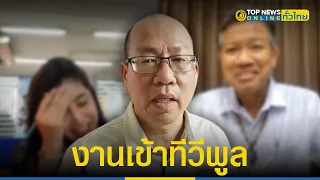 TOP NEWS ONLINE ทั่วไทย

งานเข้าทีวีพูล